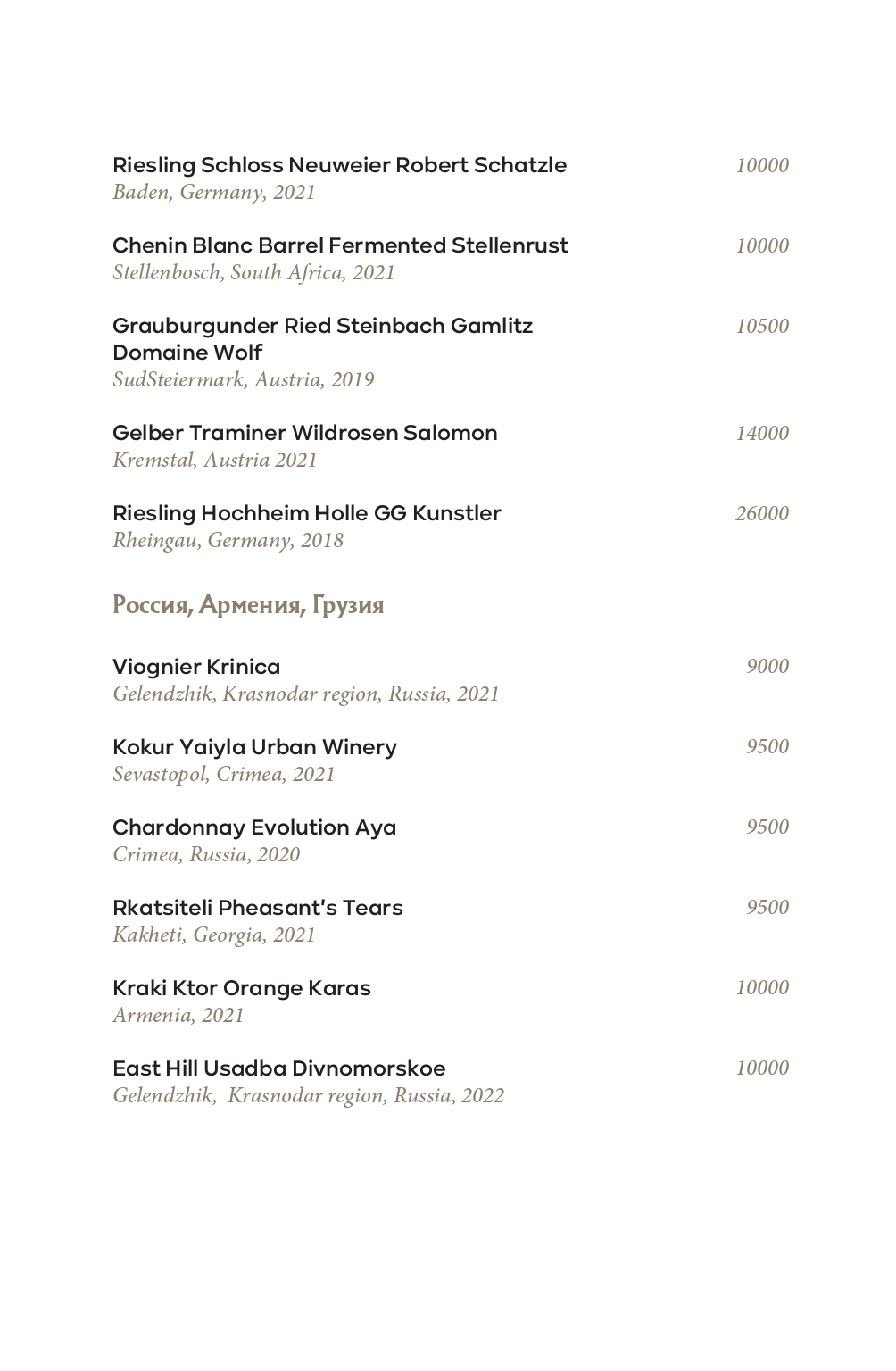 Riesling Schloss Neuweier Robert Schatzle 10000
Baden, Germany, 2021

Chenin Blanc Barrel Fermented Stellenrust 10000
Stellenbosch, South Africa, 2021

Grauburgunder Ried Steinbach Gamlitz Domaine Wolf 10500
SudSteiermark, Austria, 2019

Gelber Traminer Wildrosen Salomon 14000
Kremstal, Austria 2021

Riesling Hochheim Holle GG Kunstler 26000
Rheingau, Germany, 2018

Россия, Армения, Грузия

Viognier Krinica 9000
Gelendzhik, Krasnodar region, Russia, 2021

Kokur Yaiyla Urban Winery 9500
Sevastopol, Crimea, 2021

Chardonnay Evolution Aya 9500
Crimea, Russia, 2020

Rkatsiteli Pheasant's Tears 9500
Kakheti, Georgia, 2021

Kraki Ktor Orange Karas 10000
Armenia, 2021

East Hill Usadba Divnomorskoe 10000
Gelendzhik, Krasnodar region, Russia, 2022